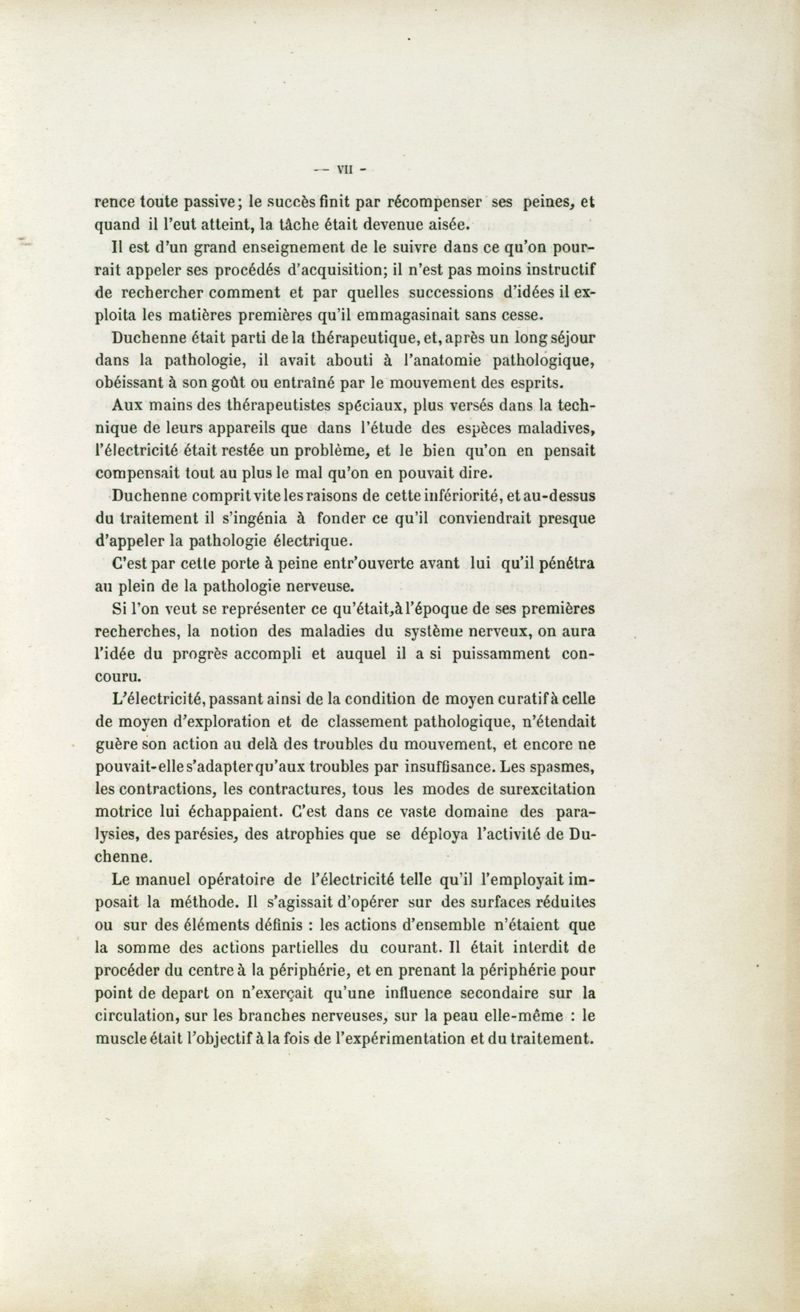 — VII —

rence toute passive; le succès finit par récompenser ses peines, et quand il l'eut atteint, la tâche était devenue aisée.

Il est d'un grand enseignement de le suivre dans ce qu'on pourrait appeler ses procédés d'acquisition; il n'est pas moins instructif de rechercher comment et par quelles successions d'idées il exploita les matières premières qu'il emmagasinait sans cesse.

Duchenne était parti de la thérapeutique, et, après un long séjour dans la pathologie, il avait abouti à l'anatomie pathologique, obéissant à son goût ou entraîné par le mouvement des esprits.

Aux mains des thérapeutistes spéciaux, plus versés dans la technique de leurs appareils que dans l'étude des espèces maladives, l'électricité était restée un problème, et le bien qu'on en pensait compensait tout au plus le mal qu'on en pouvait dire.

Duchenne comprit vite les raisons de cette infériorité, et au-dessus du traitement il s'ingénia à fonder ce qu'il conviendrait presque d'appeler la pathologie électrique.

C'est par cette porte à peine entr'ouverte avant lui qu'il pénétra au plein de la pathologie nerveuse.

Si l'on veut se représenter ce qu'était, à l'époque de ses premières recherches, la notion des maladies du système nerveux, on aura l'idée du progrès accompli et auquel il a si puissamment concouru.

L'électricité, passant ainsi de la condition de moyen curatif à celle de moyen d'exploration et de classement pathologique, n'étendait guère son action au delà des troubles du mouvement, et encore ne pouvait-elle s'adapter qu'aux troubles par insuffisance. Les spasmes, les contractions, les contractures, tous les modes de surexcitation motrice lui échappaient. C'est dans ce vaste domaine des paralysies, des parésies, des atrophies que se déploya l'activité de Duchenne.

Le manuel opératoire de l'électricité telle qu'il l'employait imposait la méthode. Il s'agissait d'opérer sur des surfaces réduites ou sur des éléments définis : les actions d'ensemble n'étaient que la somme des actions partielles du courant. Il était interdit de procéder du centre à la périphérie, et en prenant la périphérie pour point de depart on n'exerçait qu'une influence secondaire sur la circulation, sur les branches nerveuses, sur la peau elle-même : le muscle était l'objectif à la fois de l'expérimentation et du traitement.